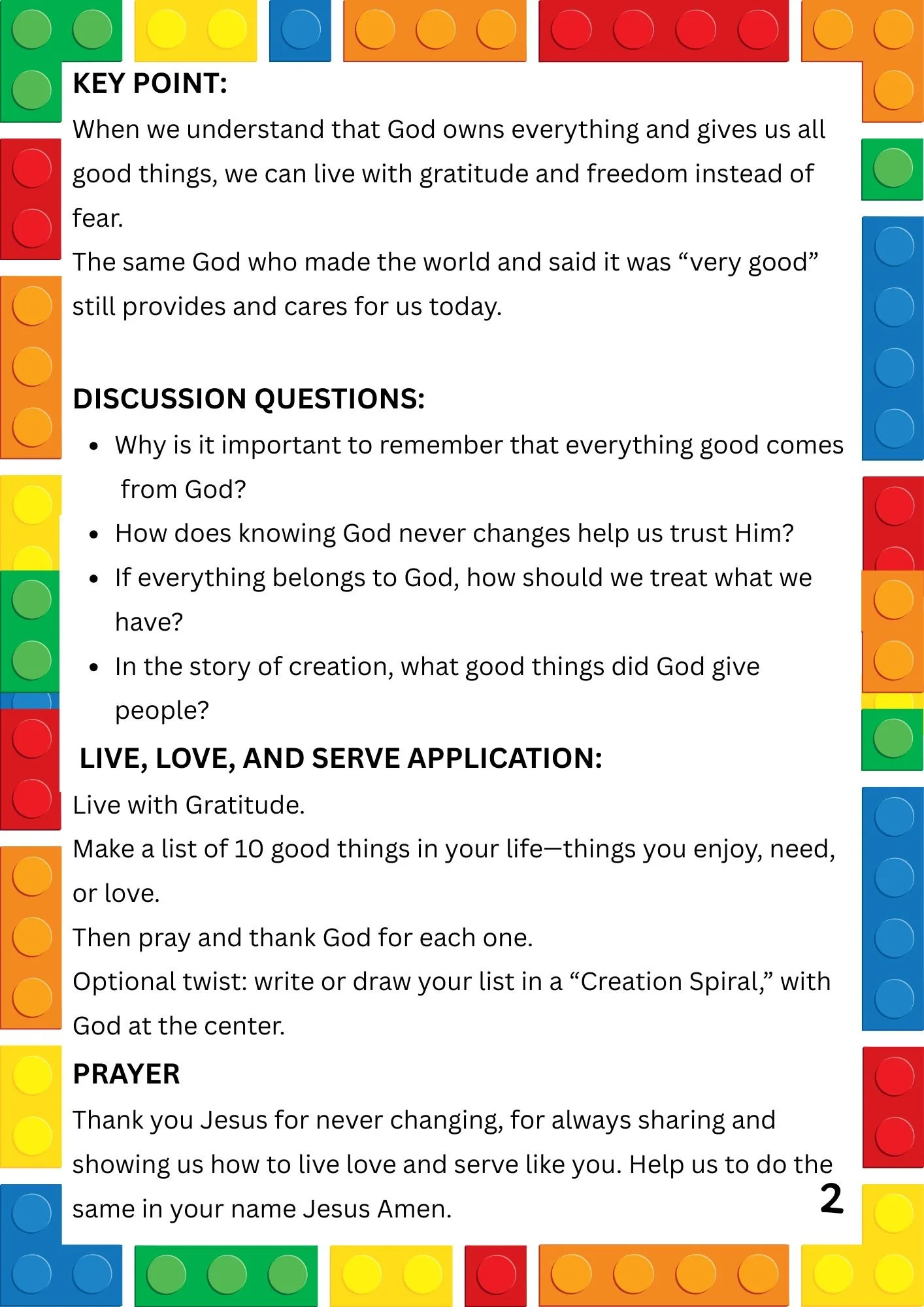 KEY POINT:
When we understand that God owns everything and gives us all good things, we can live with gratitude and freedom instead of fear.
The same God who made the world and said it was “very good” still provides and cares for us today.

DISCUSSION QUESTIONS:
- Why is it important to remember that everything good comes from God?
- How does knowing God never changes help us trust Him?
- If everything belongs to God, how should we treat what we have?
- In the story of creation, what good things did God give people?

LIVE, LOVE, AND SERVE APPLICATION:
Live with Gratitude.
Make a list of 10 good things in your life—things you enjoy, need, or love.
Then pray and thank God for each one.
Optional twist: write or draw your list in a “Creation Spiral,” with God at the center.
PRAYER
Thank you Jesus for never changing, for always sharing and showing us how to live love and serve like you. Help us to do the same in your name Jesus Amen.
2